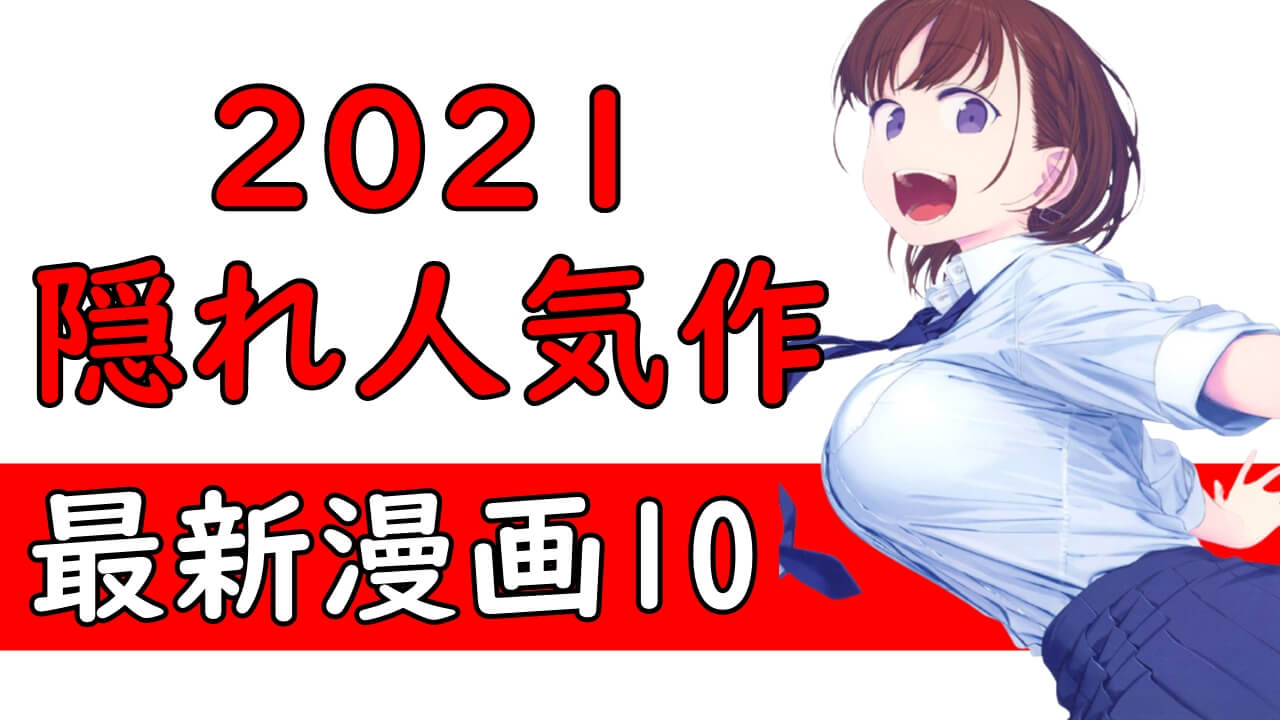 2021
隠れ人気作

最新漫画10